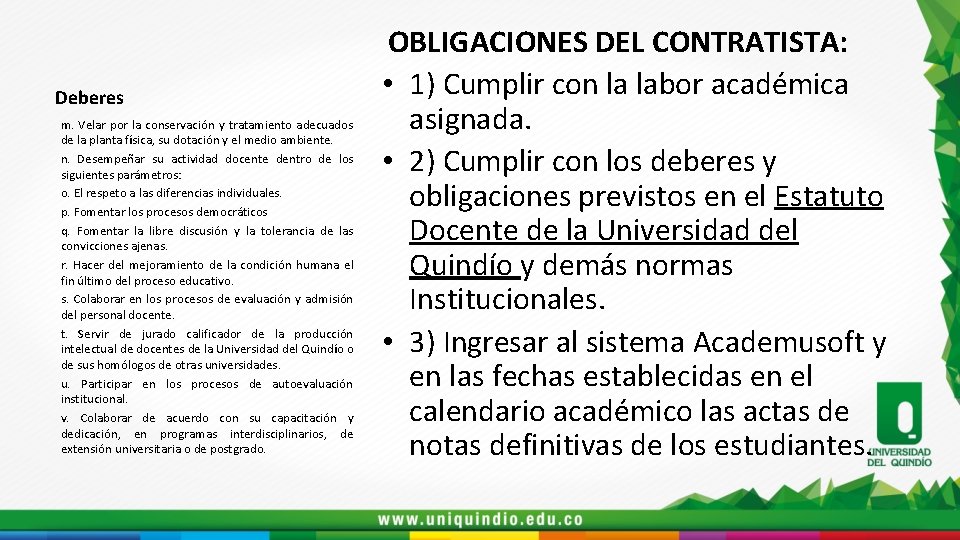 Deberes

m. Velar por la conservación y tratamiento adecuados de la planta física, su dotación y el medio ambiente.

n. Desempeñar su actividad docente dentro de los siguientes parámetros:

o. El respeto a las diferencias individuales.

p. Fomentar los procesos democráticos

q. Fomentar la libre discusión y la tolerancia de las convicciones ajenas.

r. Hacer del mejoramiento de la condición humana el fin último del proceso educativo.

s. Colaborar en los procesos de evaluación y admisión del personal docente.

t. Servir de jurado calificador de la producción intelectual de docentes de la Universidad del Quindío o de sus homólogos de otras universidades.

u. Participar en los procesos de autoevaluación institucional.

v. Colaborar de acuerdo con su capacitación y dedicación, en programas interdisciplinarios, de extensión universitaria o de postgrado.

OBLIGACIONES DEL CONTRATISTA:

• 1) Cumplir con la labor académica asignada.

• 2) Cumplir con los deberes y obligaciones previstos en el Estatuto Docente de la Universidad del Quindío y demás normas Institucionales.

• 3) Ingresar al sistema Academusoft y en las fechas establecidas en el calendario académico las actas de notas definitivas de los estudiantes.

UNIVERSIDAD DEL QUINDÍO

www.uniquindio.edu.co